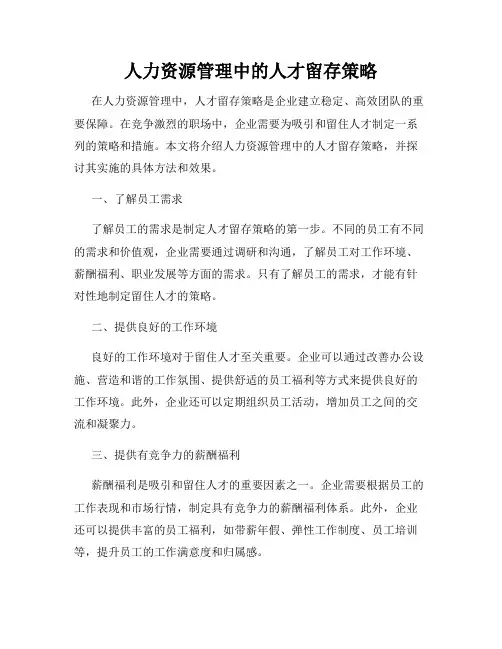 人力资源管理中的人才留存策略

在人力资源管理中，人才留存策略是企业建立稳定、高效团队的重要保障。在竞争激烈的职场中，企业需要为吸引和留住人才制定一系列的策略和措施。本文将介绍人力资源管理中的人才留存策略，并探讨其实施的具体方法和效果。

一、了解员工需求

了解员工的需求是制定人才留存策略的第一步。不同的员工有不同的需求和价值观，企业需要通过调研和沟通，了解员工对工作环境、薪酬福利、职业发展等方面的需求。只有了解员工的需求，才能有针对性地制定留住人才的策略。

二、提供良好的工作环境

良好的工作环境对于留住人才至关重要。企业可以通过改善办公设施、营造和谐的工作氛围、提供舒适的员工福利等方式来提供良好的工作环境。此外，企业还可以定期组织员工活动，增加员工之间的交流和凝聚力。

三、提供有竞争力的薪酬福利

薪酬福利是吸引和留住人才的重要因素之一。企业需要根据员工的工作表现和市场行情，制定具有竞争力的薪酬福利体系。此外，企业还可以提供丰富的员工福利，如带薪年假、弹性工作制度、员工培训等，提升员工的工作满意度和归属感。